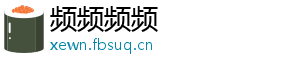 频频频频
xewn.fbsuq.cn